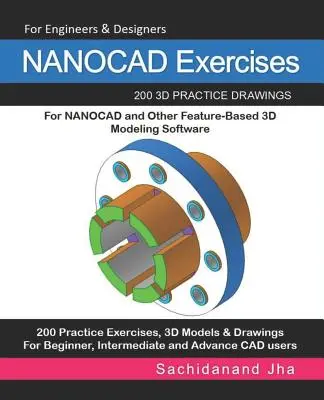 For Engineers & Designers

NANOCAD Exercises

200 3D PRACTICE DRAWINGS

For NANOCAD and Other Feature-Based 3D Modeling Software

200 Practice Exercises, 3D Models & Drawings
For Beginner, Intermediate and Advance CAD users

Sachidanand Jha